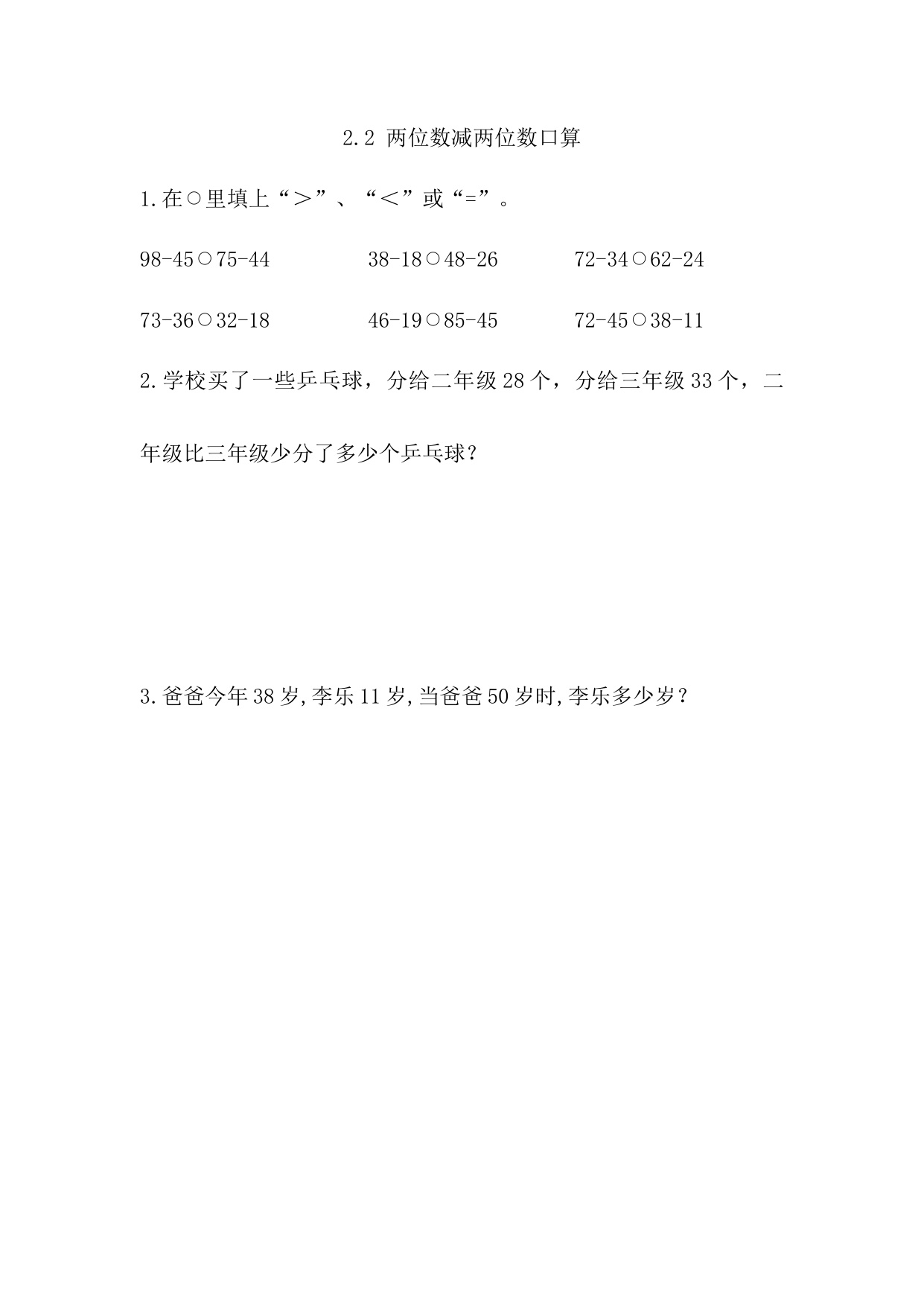 2.2 两位数减两位数口算

1.在○里填上“＞”、“＜”或“=”。

98-45○75-44　　38-18○48-26　　72-34○62-24

73-36○32-18　　46-19○85-45　　72-45○38-11

2.学校买了一些乒乓球，分给二年级 28 个，分给三年级 33 个，二年级比三年级少分了多少个乒乓球？

3.爸爸今年 38 岁,李乐 11 岁,当爸爸 50 岁时,李乐多少岁？